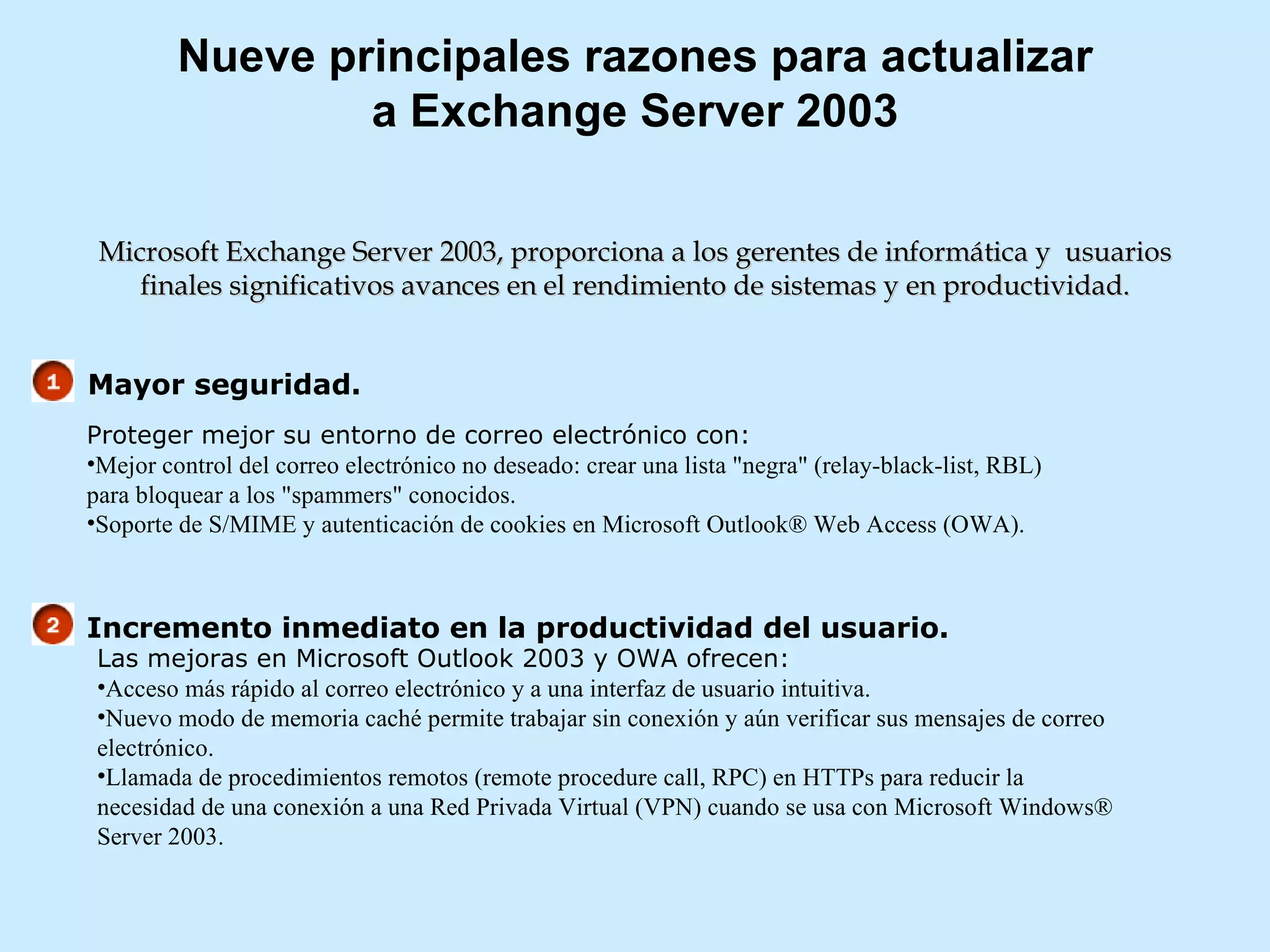 Nueve principales razones para actualizar a Exchange Server 2003

Microsoft Exchange Server 2003, proporciona a los gerentes de informática y usuarios finales significativos avances en el rendimiento de sistemas y en productividad.

1 Mayor seguridad.

Proteger mejor su entorno de correo electrónico con:
•Mejor control del correo electrónico no deseado: crear una lista "negra" (relay-black-list, RBL) para bloquear a los "spammers" conocidos.
•Soporte de S/MIME y autenticación de cookies en Microsoft Outlook® Web Access (OWA).

2 Incremento inmediato en la productividad del usuario.

Las mejoras en Microsoft Outlook 2003 y OWA ofrecen:
•Acceso más rápido al correo electrónico y a una interfaz de usuario intuitiva.
•Nuevo modo de memoria caché permite trabajar sin conexión y aún verificar sus mensajes de correo electrónico.
•Llamada de procedimientos remotos (remote procedure call, RPC) en HTTPs para reducir la necesidad de una conexión a una Red Privada Virtual (VPN) cuando se usa con Microsoft Windows® Server 2003.